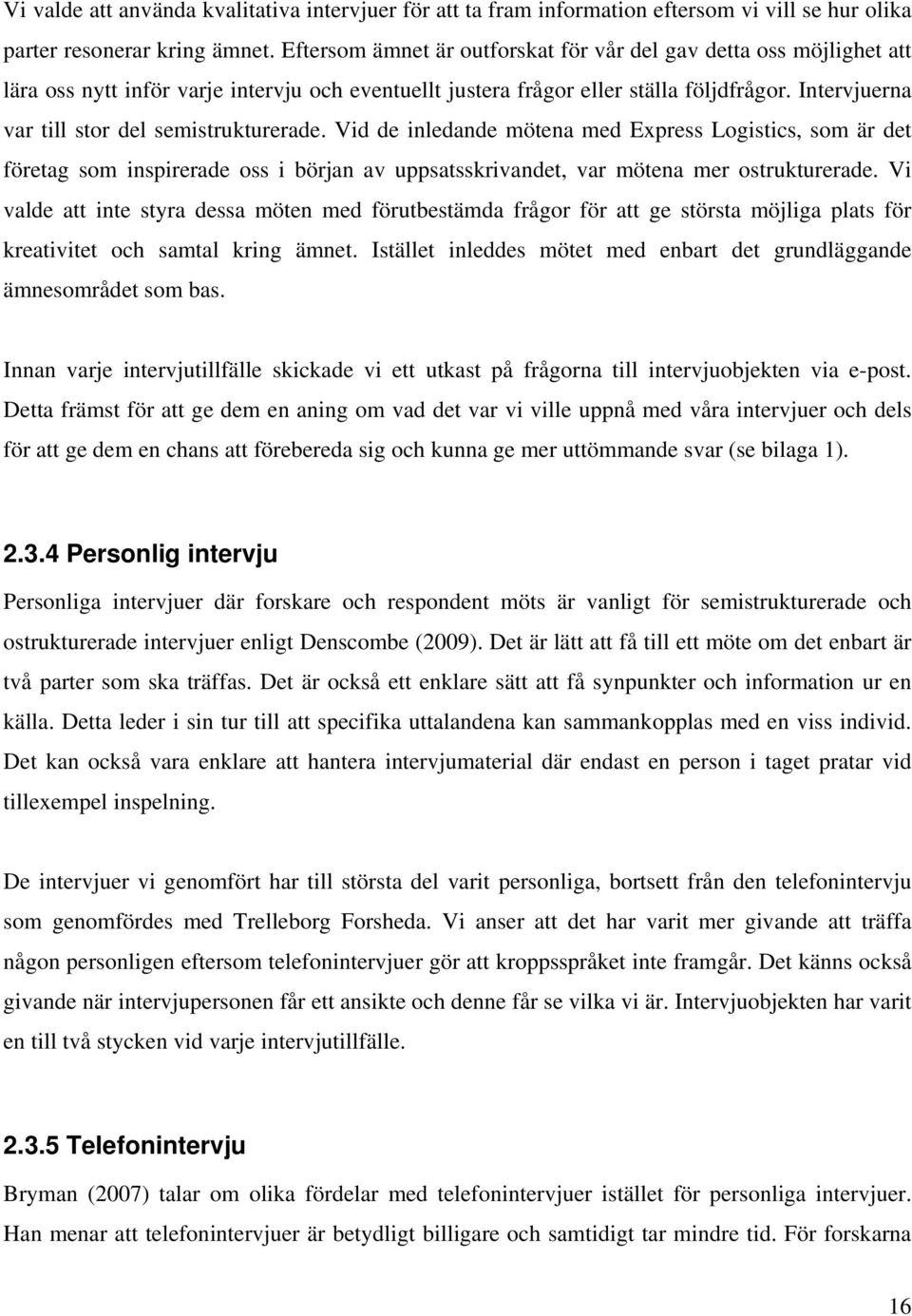 Vi valde att använda kvalitativa intervjuer för att ta fram information eftersom vi vill se hur olika parter resonerar kring ämnet. Eftersom ämnet är outforskat för vår del gav detta oss möjlighet att lära oss nytt inför varje intervju och eventuellt justera frågor eller ställa följdfrågor. Intervjuerna var till stor del semistrukturerade. Vid de inledande mötena med Express Logistics, som är det företag som inspirerade oss i början av uppsatsskrivandet, var mötena mer ostrukturerade. Vi valde att inte styra dessa möten med förutbestämda frågor för att ge största möjliga plats för kreativitet och samtal kring ämnet. Istället inleddes mötet med enbart det grundläggande ämnesområdet som bas.

Innan varje intervjutillfälle skickade vi ett utkast på frågorna till intervjuobjekten via e-post. Detta främst för att ge dem en aning om vad det var vi ville uppnå med våra intervjuer och dels för att ge dem en chans att förebereda sig och kunna ge mer uttömmande svar (se bilaga 1).

2.3.4 Personlig intervju

Personliga intervjuer där forskare och respondent möts är vanligt för semistrukturerade och ostrukturerade intervjuer enligt Denscombe (2009). Det är lätt att få till ett möte om det enbart är två parter som ska träffas. Det är också ett enklare sätt att få synpunkter och information ur en källa. Detta leder i sin tur till att specifika uttalandena kan sammankopplas med en viss individ. Det kan också vara enklare att hantera intervjumaterial där endast en person i taget pratar vid tillexempel inspelning.

De intervjuer vi genomfört har till största del varit personliga, bortsett från den telefonintervju som genomfördes med Trelleborg Forsheda. Vi anser att det har varit mer givande att träffa någon personligen eftersom telefonintervjuer gör att kroppsspråket inte framgår. Det känns också givande när intervjupersonen får ett ansikte och denne får se vilka vi är. Intervjuobjekten har varit en till två stycken vid varje intervjutillfälle.

2.3.5 Telefonintervju

Bryman (2007) talar om olika fördelar med telefonintervjuer istället för personliga intervjuer. Han menar att telefonintervjuer är betydligt billigare och samtidigt tar mindre tid. För forskarna

16